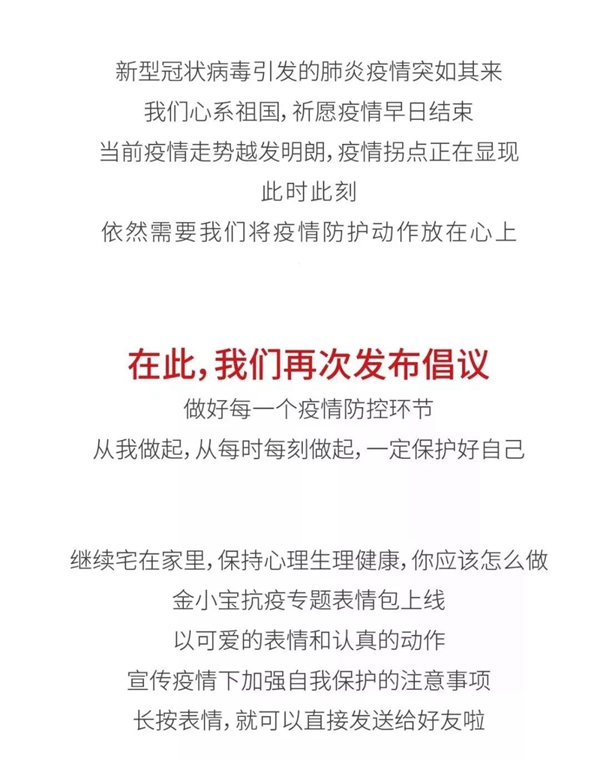 新型冠状病毒引发的肺炎疫情突如其来
我们心系祖国，祈愿疫情早日结束
当前疫情走势越发明朗，疫情拐点正在显现
此时此刻
依然需要我们将疫情防护动作放在心上

在此，我们再次发布倡议
做好每一个疫情防控环节
从我做起，从每时每刻做起，一定保护好自己

继续宅在家里，保持心理生理健康，你应该怎么做
金小宝抗疫专题表情包上线
以可爱的表情和认真的动作
宣传疫情下加强自我保护的注意事项
长按表情，就可以直接发送给好友啦